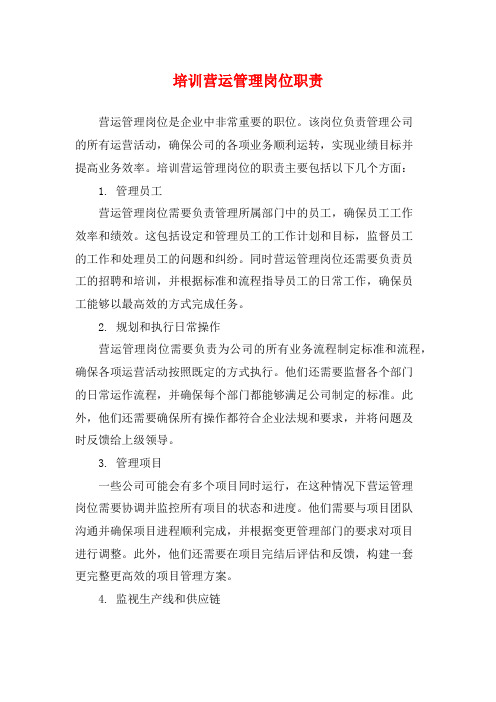 培训营运管理岗位职责

营运管理岗位是企业中非常重要的职位。该岗位负责管理公司的所有运营活动，确保公司的各项业务顺利运转，实现业绩目标并提高业务效率。培训营运管理岗位的职责主要包括以下几个方面：

1. 管理员工

营运管理岗位需要负责管理所属部门中的员工，确保员工工作效率和绩效。这包括设定和管理员工的工作计划和目标，监督员工的工作和处理员工的问题和纠纷。同时营运管理岗位还需要负责员工的招聘和培训，并根据标准和流程指导员工的日常工作，确保员工能够以最高效的方式完成任务。

2. 规划和执行日常操作

营运管理岗位需要负责为公司的所有业务流程制定标准和流程，确保各项运营活动按照既定的方式执行。他们还需要监督各个部门的日常运作流程，并确保每个部门都能够满足公司制定的标准。此外，他们还需要确保所有操作都符合企业法规和要求，并将问题及时反馈给上级领导。

3. 管理项目

一些公司可能会有多个项目同时运行，在这种情况下营运管理岗位需要协调并监控所有项目的状态和进度。他们需要与项目团队沟通并确保项目进程顺利完成，并根据变更管理部门的要求对项目进行调整。此外，他们还需要在项目完结后评估和反馈，构建一套更完整更高效的项目管理方案。

4. 监视生产线和供应链